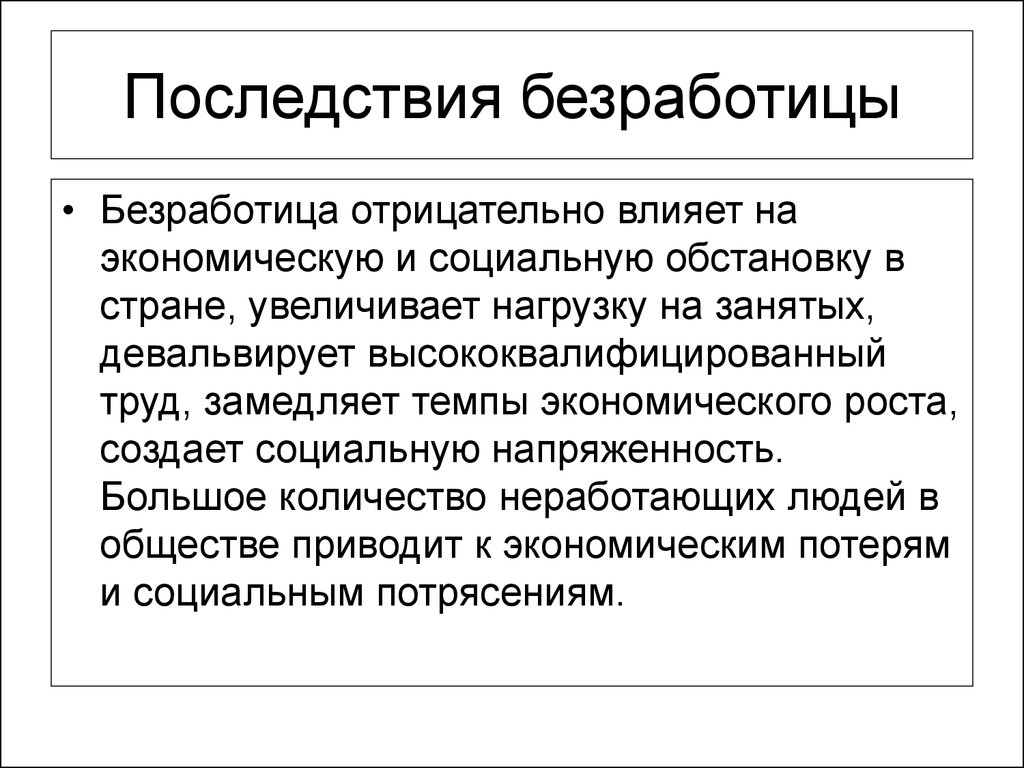 Последствия безработицы

• Безработица отрицательно влияет на экономическую и социальную обстановку в стране, увеличивает нагрузку на занятых, девальвирует высококвалифицированный труд, замедляет темпы экономического роста, создает социальную напряженность. Большое количество неработающих людей в обществе приводит к экономическим потерям и социальным потрясениям.